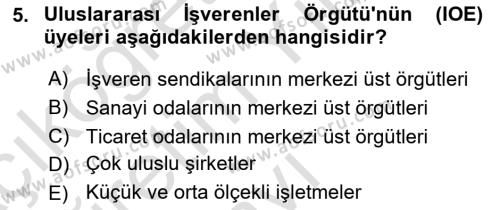 5. Uluslararası İşverenler Örgütü'nün (IOE) üyeleri aşağıdakilerden hangisidir?

A) İşveren sendikalarının merkezi üst örgütleri
B) Sanayi odalarının merkezi üst örgütleri
C) Ticaret odalarının merkezi üst örgütleri
D) Çok uluslu şirketler
E) Küçük ve orta ölçekli işletmeler